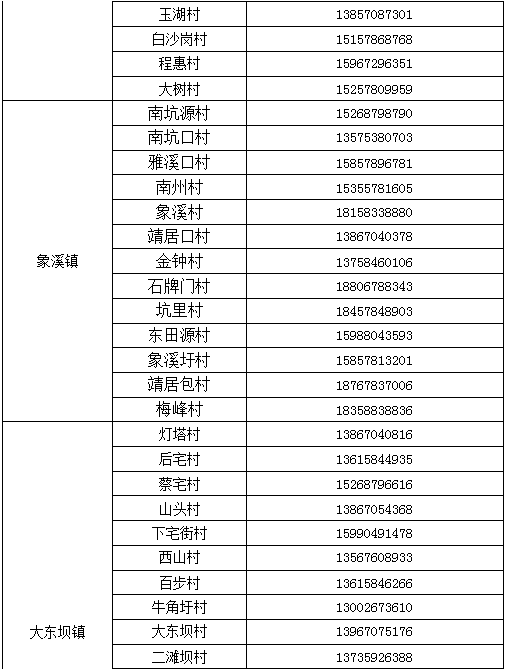 |  | 玉湖村 | 13857087301 |
|---|---|---|
|  | 白沙岗村 | 15157868768 |
|  | 程惠村 | 15967296351 |
|  | 大树村 | 15257809959 |
| 象溪镇 | 南坑源村 | 15268798790 |
|  | 南坑口村 | 13575380703 |
|  | 雅溪口村 | 15857896781 |
|  | 南州村 | 15355781605 |
|  | 象溪村 | 18158338880 |
|  | 靖居口村 | 13867040378 |
|  | 金钟村 | 13758460106 |
|  | 石牌门村 | 18806788343 |
|  | 坑里村 | 18457848903 |
|  | 东田源村 | 15988043593 |
|  | 象溪圩村 | 15857813201 |
|  | 靖居包村 | 18767837006 |
|  | 梅峰村 | 18358838836 |
| 大东坝镇 | 灯塔村 | 13867040816 |
|  | 后宅村 | 13615844935 |
|  | 蔡宅村 | 15268796616 |
|  | 山头村 | 13867054368 |
|  | 下宅街村 | 15990491478 |
|  | 西山村 | 13567608933 |
|  | 百步村 | 13615846266 |
|  | 牛角圩村 | 13002673610 |
|  | 大东坝村 | 13967075176 |
|  | 二滩坝村 | 13735926388 |